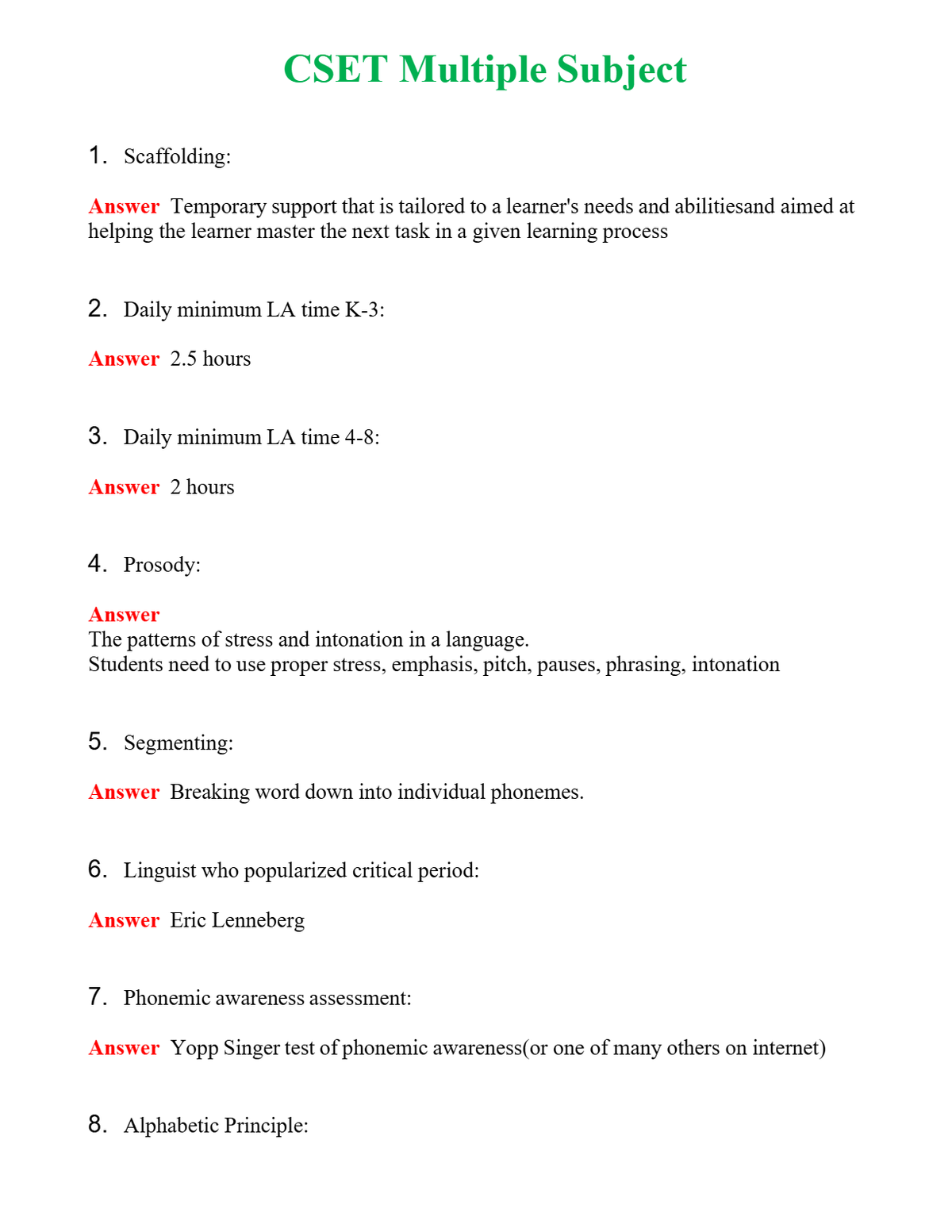 CSET Multiple Subject

1. Scaffolding:

Answer Temporary support that is tailored to a learner's needs and abilitiesand aimed at helping the learner master the next task in a given learning process

2. Daily minimum LA time K-3:

Answer 2.5 hours

3. Daily minimum LA time 4-8:

Answer 2 hours

4. Prosody:

Answer
The patterns of stress and intonation in a language.
Students need to use proper stress, emphasis, pitch, pauses, phrasing, intonation

5. Segmenting:

Answer Breaking word down into individual phonemes.

6. Linguist who popularized critical period:

Answer Eric Lenneberg

7. Phonemic awareness assessment:

Answer Yopp Singer test of phonemic awareness(or one of many others on internet)

8. Alphabetic Principle: